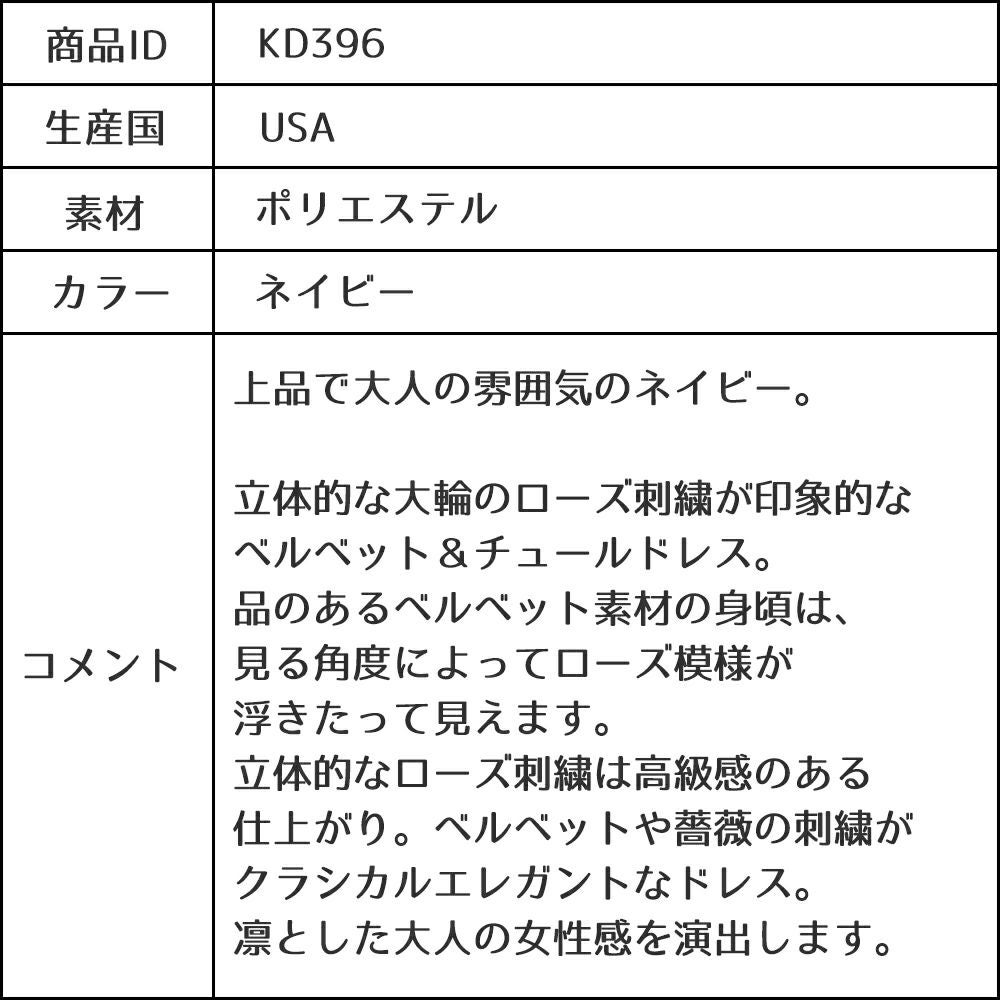 | 商品ID | KD396 |
|---|---|
| 生産国 | USA |
| 素材 | ポリエステル |
| カラー | ネイビー |
| コメント | 上品で大人の雰囲気のネイビー。<br><br>立体的な大輪のローズ刺繍が印象的なベルベット＆チュールドレス。<br>品のあるベルベット素材の身頃は、見る角度によってローズ模様が浮きたって見えます。<br>立体的なローズ刺繍は高級感のある仕上がり。ベルベットや薔薇の刺繍がクラシカルエレガントなドレス。<br>凛とした大人の女性感を演出します。 |